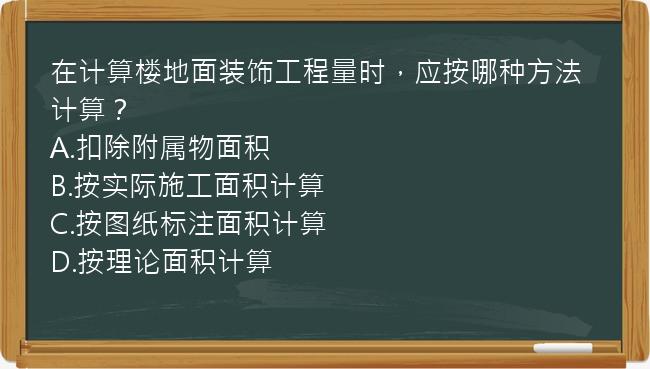 在计算楼地面装饰工程量时，应按哪种方法计算？
A.扣除附属物面积
B.按实际施工面积计算
C.按图纸标注面积计算
D.按理论面积计算